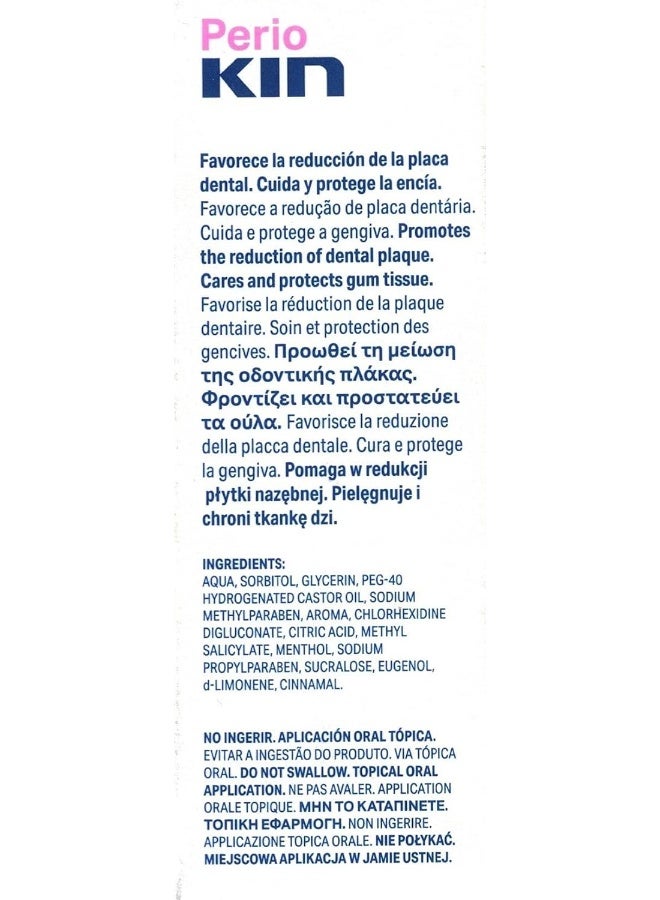 Perio
KIN

Favorece la reducción de la placa dental. Cuida y protege la encía. Favorece a redução de placa dentária. Cuida e protege a gengiva. Promotes the reduction of dental plaque. Cares and protects gum tissue. Favorise la réduction de la plaque dentaire. Soin et protection des gencives. Προωθεί τη μείωση της οδοντικής πλάκας. Φροντίζει και προστατεύει τα ούλα. Favorisce la reduzione della placca dentale. Cura e protege la gengiva. Pomaga w redukcji płytki nazębnej. Pielęgnuje i chroni tkankę dzi.

INGREDIENTS:
AQUA, SORBITOL, GLYCERIN, PEG-40 HYDROGENATED CASTOR OIL, SODIUM METHYLPARABEN, AROMA, CHLORHEXIDINE DIGLUCONATE, CITRIC ACID, METHYL SALICYLATE, MENTHOL, SODIUM PROPYLPARABEN, SUCRALOSE, EUGENOL, d-LIMONENE, CINNAMAL.

NO INGERIR. APLICACIÓN ORAL TÓPICA. EVITAR A INGESTÃO DO PRODUTO. VIA TÓPICA ORAL. DO NOT SWALLOW. TOPICAL ORAL APPLICATION. NE PAS AVALER. APPLICATION ORALE TOPIQUE. ΜΗΝ ΤΟ ΚΑΤΑΠΙΝΕΤΕ. ΤΟΠΙΚΗ ΕΦΑΡΜΟΓΗ. NON INGERIRE. APPLICAZIONE TOPICA ORALE. NIE POŁYKAĆ. MIEJSCOWA APLIKACJA W JAMIE USTNEJ.